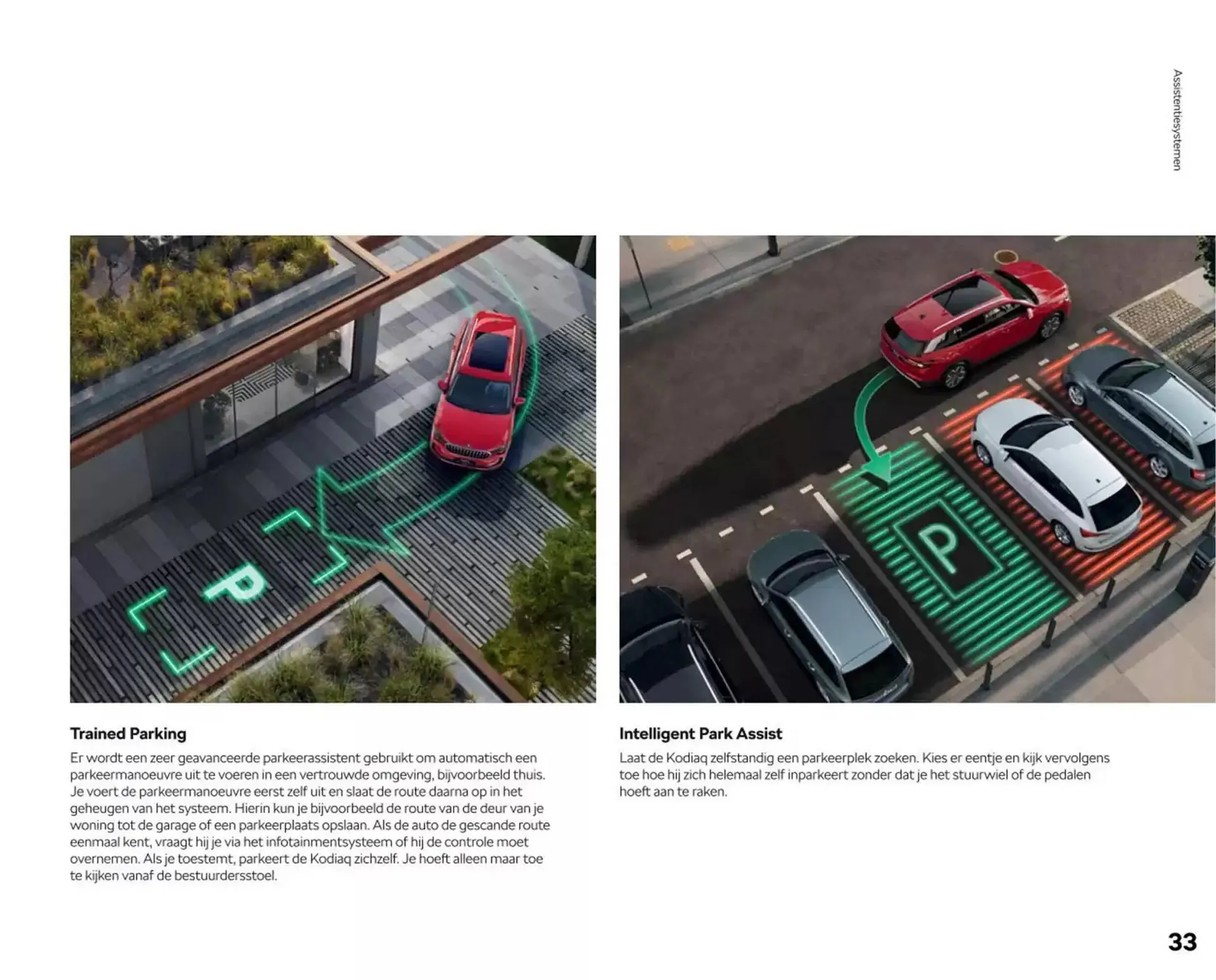 Assistentiesystemen

P

P

Trained Parking

Er wordt een zeer geavanceerde parkeerassistent gebruikt om automatisch een parkeermanoeuvre uit te voeren in een vertrouwde omgeving, bijvoorbeeld thuis. Je voert de parkeermanoeuvre eerst zelf uit en slaat de route daarna op in het geheugen van het systeem. Hierin kun je bijvoorbeeld de route van de deur van je woning tot de garage of een parkeerplaats opslaan. Als de auto de gescande route eenmaal kent, vraagt hij je via het infotainmentsysteem of hij de controle moet overnemen. Als je toestemt, parkeert de Kodiaq zichzelf. Je hoeft alleen maar toe te kijken vanaf de bestuurdersstoel.

Intelligent Park Assist

Laat de Kodiaq zelfstandig een parkeerplek zoeken. Kies er eentje en kijk vervolgens toe hoe hij zich helemaal zelf inparkeert zonder dat je het stuurwiel of de pedalen hoeft aan te raken.

33